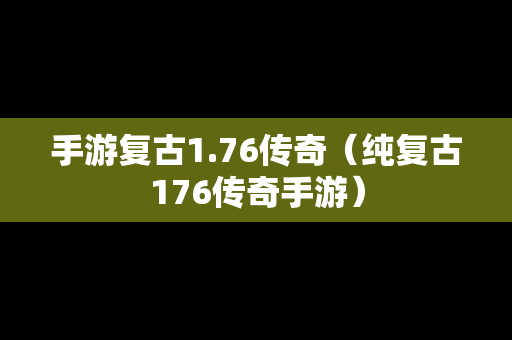 手游复古1.76传奇（纯复古176传奇手游）